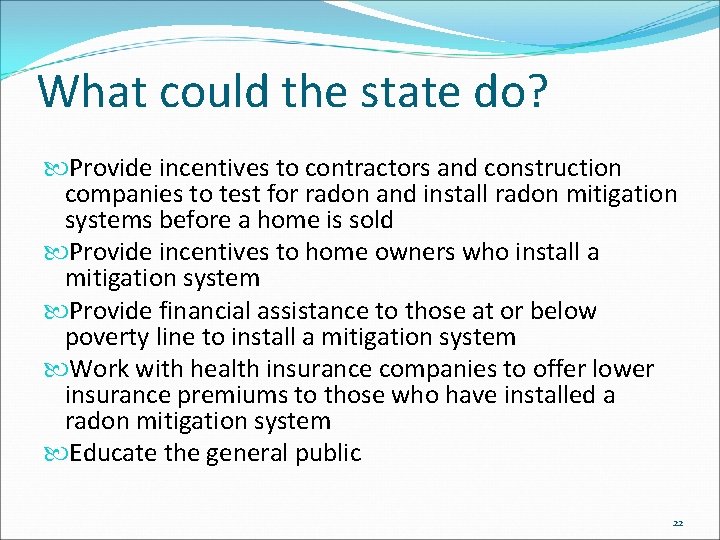 What could the state do?

Provide incentives to contractors and construction companies to test for radon and install radon mitigation systems before a home is sold

Provide incentives to home owners who install a mitigation system

Provide financial assistance to those at or below poverty line to install a mitigation system

Work with health insurance companies to offer lower insurance premiums to those who have installed a radon mitigation system

Educate the general public

22